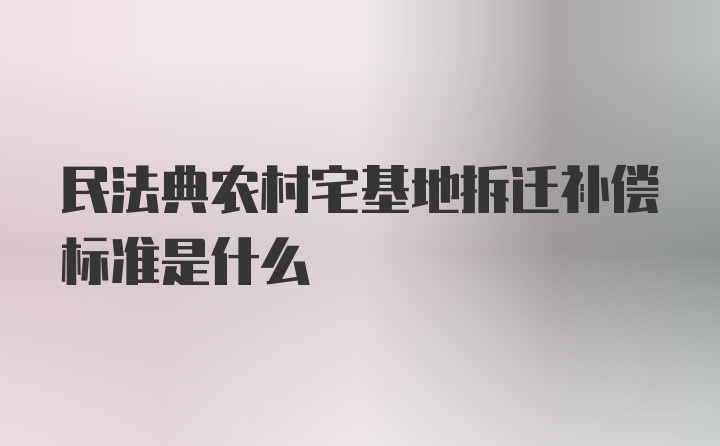 民法典农村宅基地拆迁补偿标准是什么